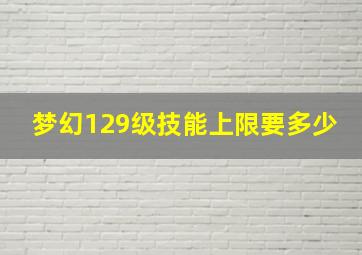 梦幻129级技能上限要多少